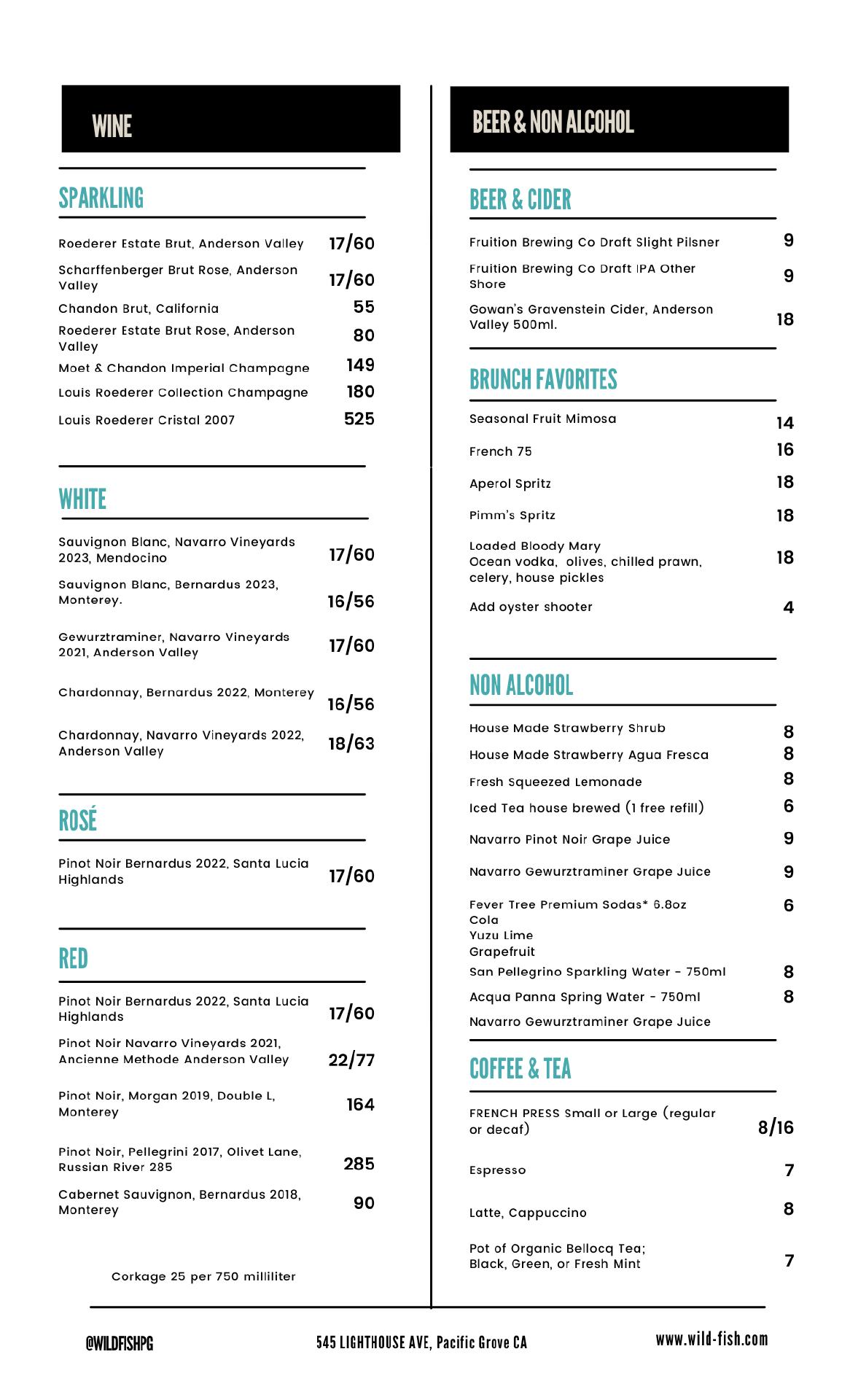 WINE

SPARKLING

Roederer Estate Brut, Anderson Valley 17/60

Scharffenberger Brut Rose, Anderson Valley 17/60

Chandon Brut, California 55

Roederer Estate Brut Rose, Anderson Valley 80

Moet & Chandon Imperial Champagne 149

Louis Roederer Collection Champagne 180

Louis Roederer Cristal 2007 525

WHITE

Sauvignon Blanc, Navarro Vineyards 2023, Mendocino 17/60

Sauvignon Blanc, Bernardus 2023, Monterey. 16/56

Gewurztraminer, Navarro Vineyards 2021, Anderson Valley 17/60

Chardonnay, Bernardus 2022, Monterey 16/56

Chardonnay, Navarro Vineyards 2022, Anderson Valley 18/63

ROSÉ

Pinot Noir Bernardus 2022, Santa Lucia Highlands 17/60

RED

Pinot Noir Bernardus 2022, Santa Lucia Highlands 17/60

Pinot Noir Navarro Vineyards 2021, Ancienne Methode Anderson Valley 22/77

Pinot Noir, Morgan 2019, Double L, Monterey 164

Pinot Noir, Pellegrini 2017, Olivet Lane, Russian River 285 285

Cabernet Sauvignon, Bernardus 2018, Monterey 90

Corkage 25 per 750 milliliter

BEER & NON ALCOHOL

BEER & CIDER

Fruition Brewing Co Draft Slight Pilsner 9

Fruition Brewing Co Draft IPA Other Shore 9

Gowan's Gravenstein Cider, Anderson Valley 500ml. 18

BRUNCH FAVORITES

Seasonal Fruit Mimosa 14

French 75 16

Aperol Spritz 18

Pimm's Spritz 18

Loaded Bloody Mary
Ocean vodka, olives, chilled prawn, celery, house pickles 18

Add oyster shooter 4

NON ALCOHOL

House Made Strawberry Shrub 8

House Made Strawberry Agua Fresca 8

Fresh Squeezed Lemonade 8

Iced Tea house brewed (1 free refill) 6

Navarro Pinot Noir Grape Juice 9

Navarro Gewurztraminer Grape Juice 9

Fever Tree Premium Sodas* 6.8oz 6
Cola
Yuzu Lime
Grapefruit

San Pellegrino Sparkling Water - 750ml 8

Acqua Panna Spring Water - 750ml 8

Navarro Gewurztraminer Grape Juice

COFFEE & TEA

FRENCH PRESS Small or Large (regular or decaf) 8/16

Espresso 7

Latte, Cappuccino 8

Pot of Organic Bellocq Tea; Black, Green, or Fresh Mint 7

@WILDFISHPG

545 LIGHTHOUSE AVE, Pacific Grove CA

www.wild-fish.com